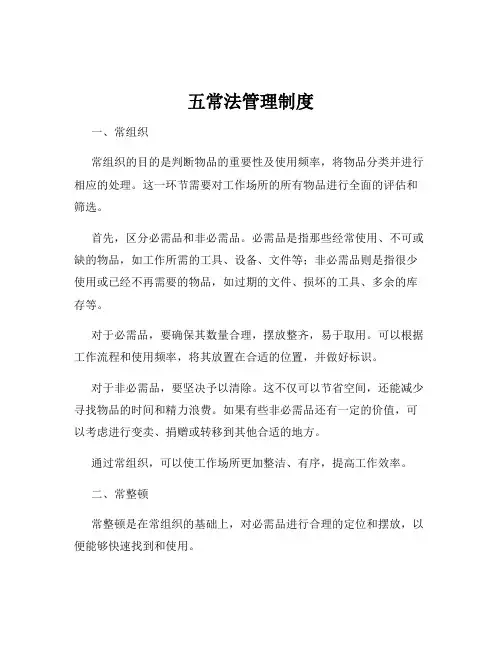 五常法管理制度

一、常组织

常组织的目的是判断物品的重要性及使用频率，将物品分类并进行相应的处理。这一环节需要对工作场所的所有物品进行全面的评估和筛选。

首先，区分必需品和非必需品。必需品是指那些经常使用、不可或缺的物品，如工作所需的工具、设备、文件等；非必需品则是指很少使用或已经不再需要的物品，如过期的文件、损坏的工具、多余的库存等。

对于必需品，要确保其数量合理，摆放整齐，易于取用。可以根据工作流程和使用频率，将其放置在合适的位置，并做好标识。

对于非必需品，要坚决予以清除。这不仅可以节省空间，还能减少寻找物品的时间和精力浪费。如果有些非必需品还有一定的价值，可以考虑进行变卖、捐赠或转移到其他合适的地方。

通过常组织，可以使工作场所更加整洁、有序，提高工作效率。

二、常整顿

常整顿是在常组织的基础上，对必需品进行合理的定位和摆放，以便能够快速找到和使用。